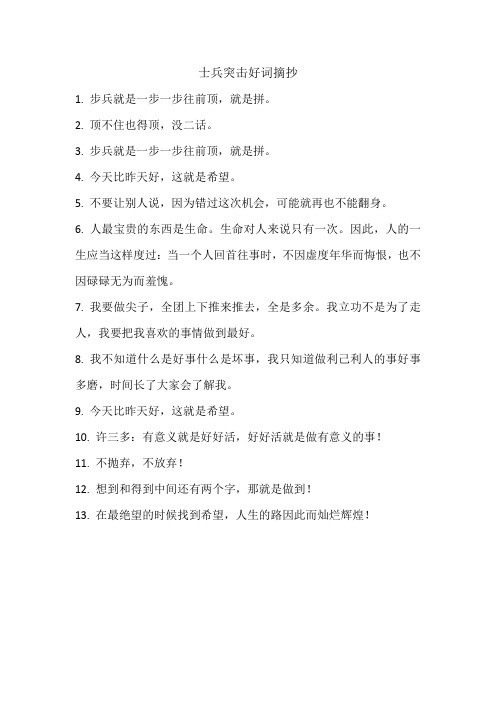 士兵突击好词摘抄

1. 步兵就是一步一步往前顶，就是拼。

2. 顶不住也得顶，没二话。

3. 步兵就是一步一步往前顶，就是拼。

4. 今天比昨天好，这就是希望。

5. 不要让别人说，因为错过这次机会，可能就再也不能翻身。

6. 人最宝贵的东西是生命。生命对人来说只有一次。因此，人的一生应当这样度过：当一个人回首往事时，不因虚度年华而悔恨，也不因碌碌无为而羞愧。

7. 我要做尖子，全团上下推来推去，全是多余。我立功不是为了走人，我要把我喜欢的事情做到最好。

8. 我不知道什么是好事什么是坏事，我只知道做利己利人的事好事多磨，时间长了大家会了解我。

9. 今天比昨天好，这就是希望。

10. 许三多：有意义就是好好活，好好活就是做有意义的事！

11. 不抛弃，不放弃！

12. 想到和得到中间还有两个字，那就是做到！

13. 在最绝望的时候找到希望，人生的路因此而灿烂辉煌！